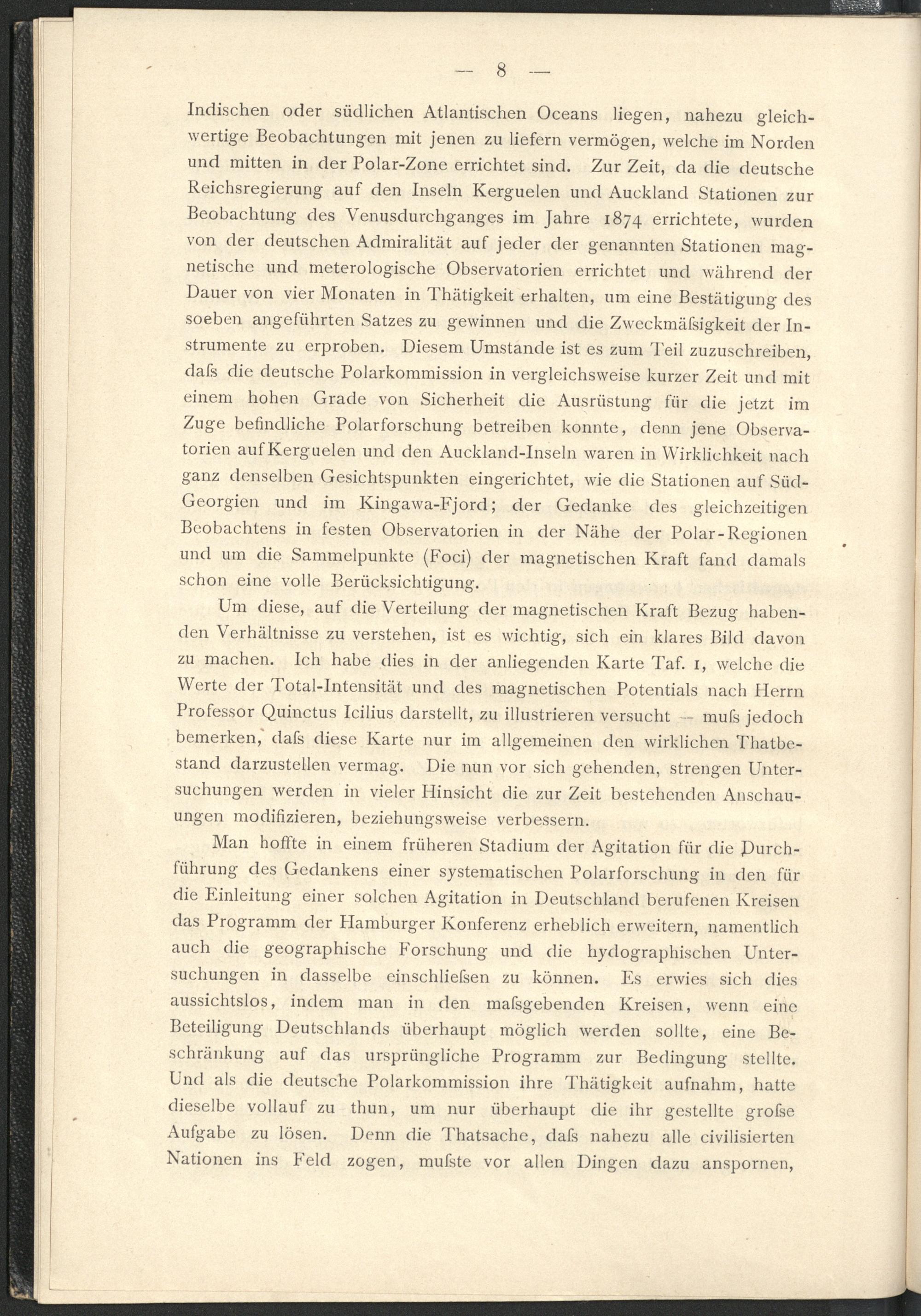 — 8 —

Indischen oder südlichen Atlantischen Oceans liegen, nahezu gleichwertige Beobachtungen mit jenen zu liefern vermögen, welche im Norden und mitten in der Polar-Zone errichtet sind. Zur Zeit, da die deutsche Reichsregierung auf den Inseln Kerguelen und Auckland Stationen zur Beobachtung des Venusdurchganges im Jahre 1874 errichtete, wurden von der deutschen Admiralität auf jeder der genannten Stationen magnetische und meterologische Observatorien errichtet und während der Dauer von vier Monaten in Thätigkeit erhalten, um eine Bestätigung des soeben angeführten Satzes zu gewinnen und die Zweckmäſsigkeit der Instrumente zu erproben. Diesem Umstande ist es zum Teil zuzuschreiben, daſs die deutsche Polarkommission in vergleichsweise kurzer Zeit und mit einem hohen Grade von Sicherheit die Ausrüstung für die jetzt im Zuge befindliche Polarforschung betreiben konnte, denn jene Observatorien auf Kerguelen und den Auckland-Inseln waren in Wirklichkeit nach ganz denselben Gesichtspunkten eingerichtet, wie die Stationen auf Süd-Georgien und im Kingawa-Fjord; der Gedanke des gleichzeitigen Beobachtens in festen Observatorien in der Nähe der Polar-Regionen und um die Sammelpunkte (Foci) der magnetischen Kraft fand damals schon eine volle Berücksichtigung.

Um diese, auf die Verteilung der magnetischen Kraft Bezug habenden Verhältnisse zu verstehen, ist es wichtig, sich ein klares Bild davon zu machen. Ich habe dies in der anliegenden Karte Taf. 1, welche die Werte der Total-Intensität und des magnetischen Potentials nach Herrn Professor Quinctus Icilius darstellt, zu illustrieren versucht — muſs jedoch bemerken, daſs diese Karte nur im allgemeinen den wirklichen Thatbestand darzustellen vermag. Die nun vor sich gehenden, strengen Untersuchungen werden in vieler Hinsicht die zur Zeit bestehenden Anschauungen modifizieren, beziehungsweise verbessern.

Man hoffte in einem früheren Stadium der Agitation für die Durchführung des Gedankens einer systematischen Polarforschung in den für die Einleitung einer solchen Agitation in Deutschland berufenen Kreisen das Programm der Hamburger Konferenz erheblich erweitern, namentlich auch die geographische Forschung und die hydographischen Untersuchungen in dasselbe einschlieſsen zu können. Es erwies sich dies aussichtslos, indem man in den maſsgebenden Kreisen, wenn eine Beteiligung Deutschlands überhaupt möglich werden sollte, eine Beschränkung auf das ursprüngliche Programm zur Bedingung stellte. Und als die deutsche Polarkommission ihre Thätigkeit aufnahm, hatte dieselbe vollauf zu thun, um nur überhaupt die ihr gestellte groſse Aufgabe zu lösen. Denn die Thatsache, daſs nahezu alle civilisierten Nationen ins Feld zogen, muſste vor allen Dingen dazu anspornen,